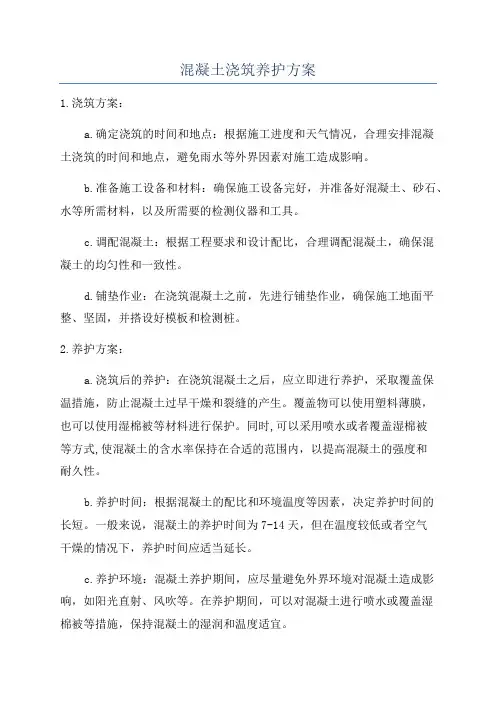 混凝土浇筑养护方案

1.浇筑方案：

a.确定浇筑的时间和地点：根据施工进度和天气情况，合理安排混凝土浇筑的时间和地点，避免雨水等外界因素对施工造成影响。

b.准备施工设备和材料：确保施工设备完好，并准备好混凝土、砂石、水等所需材料，以及所需要的检测仪器和工具。

c.调配混凝土：根据工程要求和设计配比，合理调配混凝土，确保混凝土的均匀性和一致性。

d.铺垫作业：在浇筑混凝土之前，先进行铺垫作业，确保施工地面平整、坚固，并搭设好模板和检测桩。

2.养护方案：

a.浇筑后的养护：在浇筑混凝土之后，应立即进行养护，采取覆盖保温措施，防止混凝土过早干燥和裂缝的产生。覆盖物可以使用塑料薄膜，也可以使用湿棉被等材料进行保护。同时,可以采用喷水或者覆盖湿棉被等方式,使混凝土的含水率保持在合适的范围内，以提高混凝土的强度和耐久性。

b.养护时间：根据混凝土的配比和环境温度等因素，决定养护时间的长短。一般来说，混凝土的养护时间为7-14天，但在温度较低或者空气干燥的情况下，养护时间应适当延长。

c.养护环境：混凝土养护期间，应尽量避免外界环境对混凝土造成影响，如阳光直射、风吹等。在养护期间，可以对混凝土进行喷水或覆盖湿棉被等措施，保持混凝土的湿润和温度适宜。